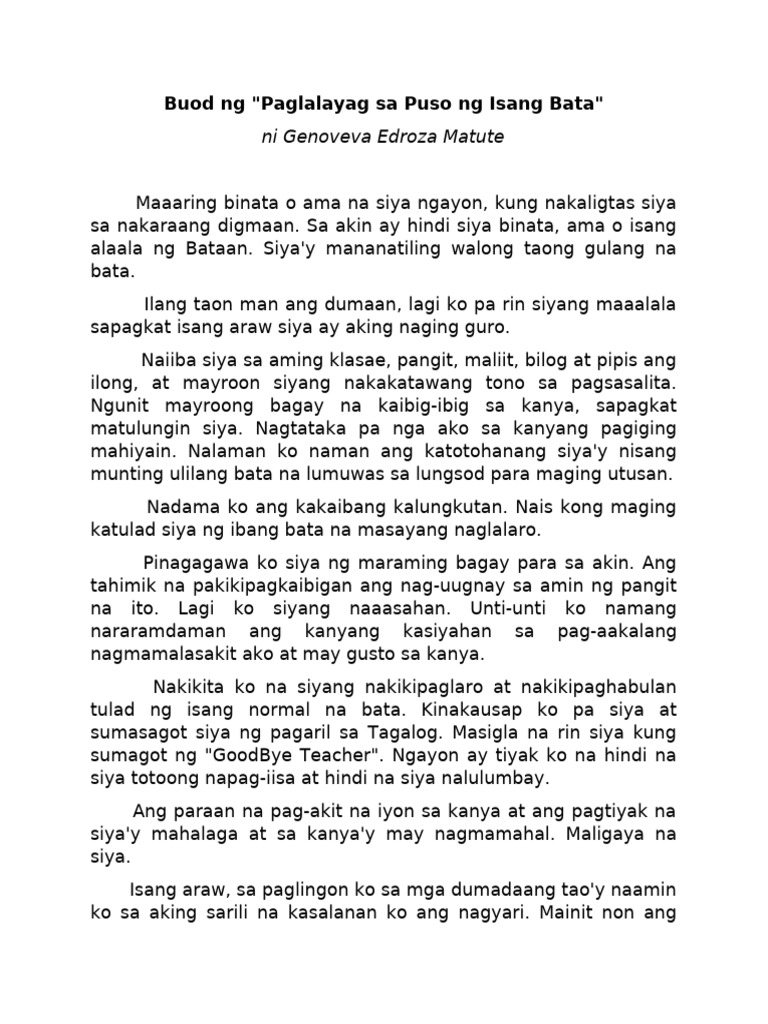 Buod ng "Paglalayag sa Puso ng Isang Bata"

ni Genoveva Edroza Matute

Maaaring binata o ama na siya ngayon, kung nakaligtas siya sa nakaraang digmaan. Sa akin ay hindi siya binata, ama o isang alaala ng Bataan. Siya'y mananatiling walong taong gulang na bata.

Ilang taon man ang dumaan, lagi ko pa rin siyang maaalala sapagkat isang araw siya ay aking naging guro.

Naiiba siya sa aming klasae, pangit, maliit, bilog at pipis ang ilong, at mayroon siyang nakakatawang tono sa pagsasalita. Ngunit mayroong bagay na kaibig-ibig sa kanya, sapagkat matulungin siya. Nagtataka pa nga ako sa kanyang pagiging mahiyain. Nalaman ko naman ang katotohanang siya'y nisang munting ulilang bata na lumuwas sa lungsod para maging utusan.

Nadama ko ang kakaibang kalungkutan. Nais kong maging katulad siya ng ibang bata na masayang naglalaro.

Pinagagawa ko siya ng maraming bagay para sa akin. Ang tahimik na pakikipagkaibigan ang nag-uugnay sa amin ng pangit na ito. Lagi ko siyang naaasahan. Unti-unti ko namang nararamdaman ang kanyang kasiyahan sa pag-aakalang nagmamalasakit ako at may gusto sa kanya.

Nakikita ko na siyang nakikipaglaro at nakikipaghabulan tulad ng isang normal na bata. Kinakausap ko pa siya at sumasagot siya ng pagaril sa Tagalog. Masigla na rin siya kung sumagot ng "GoodBye Teacher". Ngayon ay tiyak ko na hindi na siya totoong napag-iisa at hindi na siya nalulumbay.

Ang paraan na pag-akit na iyon sa kanya at ang pagtiyak na siya'y mahalaga at sa kanya'y may nagmamahal. Maligaya na siya.

Isang araw, sa paglingon ko sa mga dumadaang tao'y naamin ko sa aking sarili na kasalanan ko ang nagyari. Mainit non ang